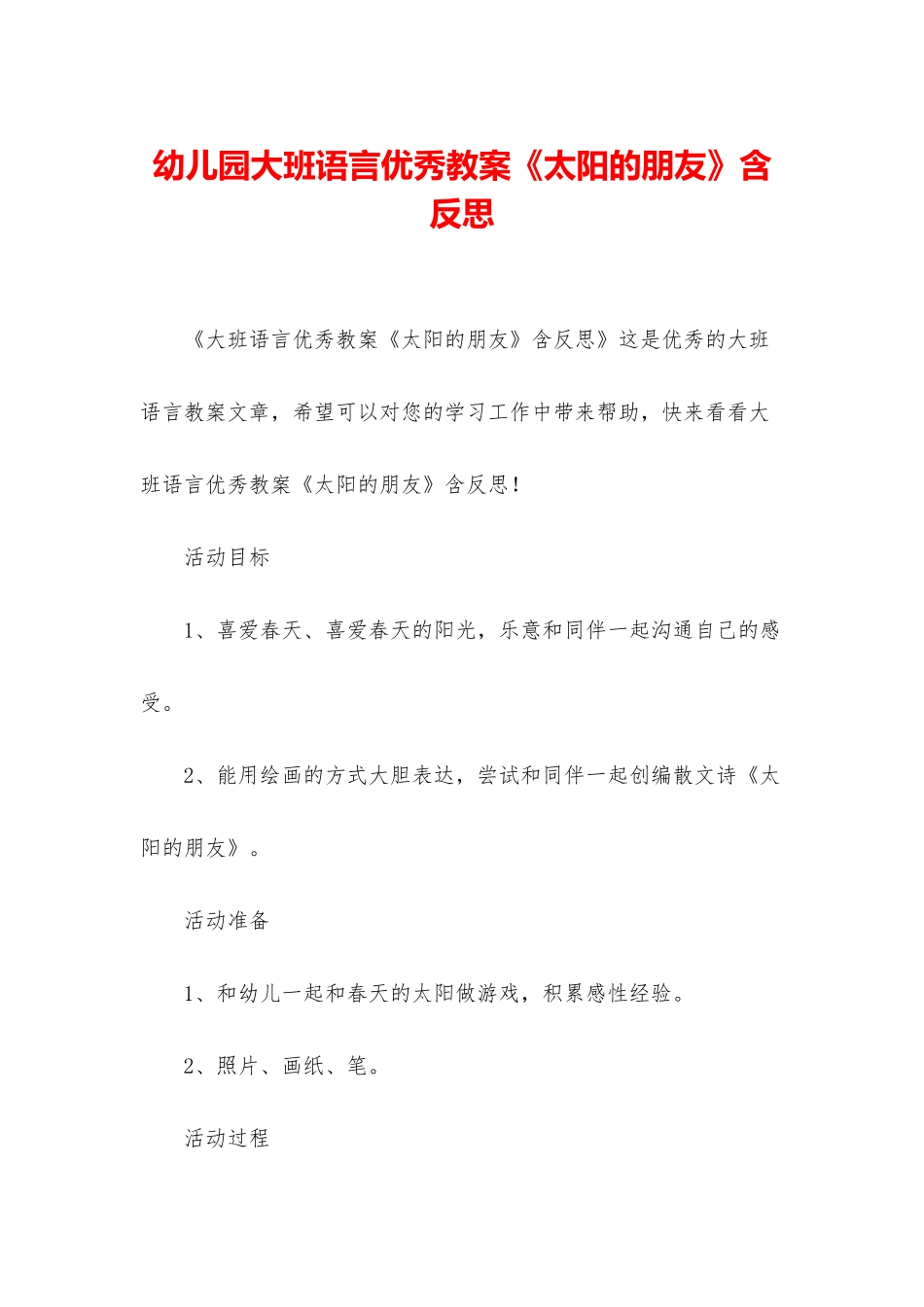 幼儿园大班语言优秀教案《太阳的朋友》含反思

《大班语言优秀教案《太阳的朋友》含反思》这是优秀的大班语言教案文章，希望可以对您的学习工作中带来帮助，快来看看大班语言优秀教案《太阳的朋友》含反思！

活动目标

1、喜爱春天、喜爱春天的阳光，乐意和同伴一起沟通自己的感受。

2、能用绘画的方式大胆表达，尝试和同伴一起创编散文诗《太阳的朋友》。

活动准备

1、和幼儿一起和春天的太阳做游戏，积累感性经验。

2、照片、画纸、笔。

活动过程